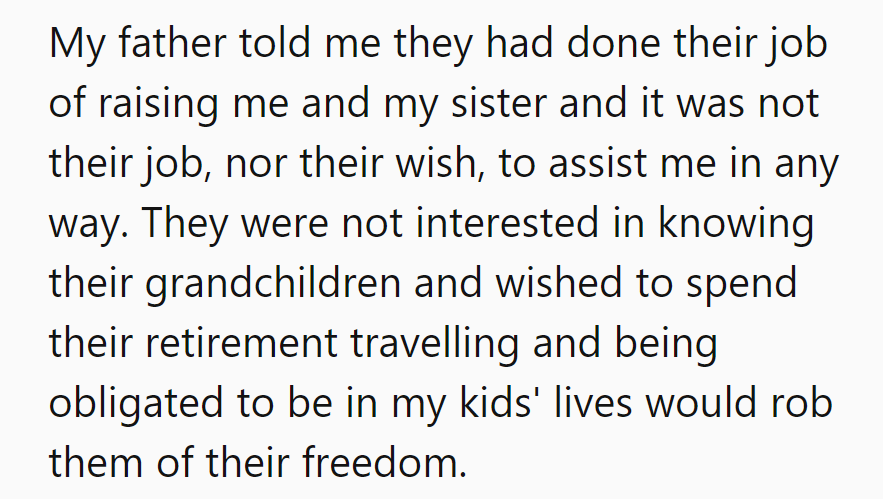 My father told me they had done their job of raising me and my sister and it was not their job, nor their wish, to assist me in any way. They were not interested in knowing their grandchildren and wished to spend their retirement travelling and being obligated to be in my kids' lives would rob them of their freedom.